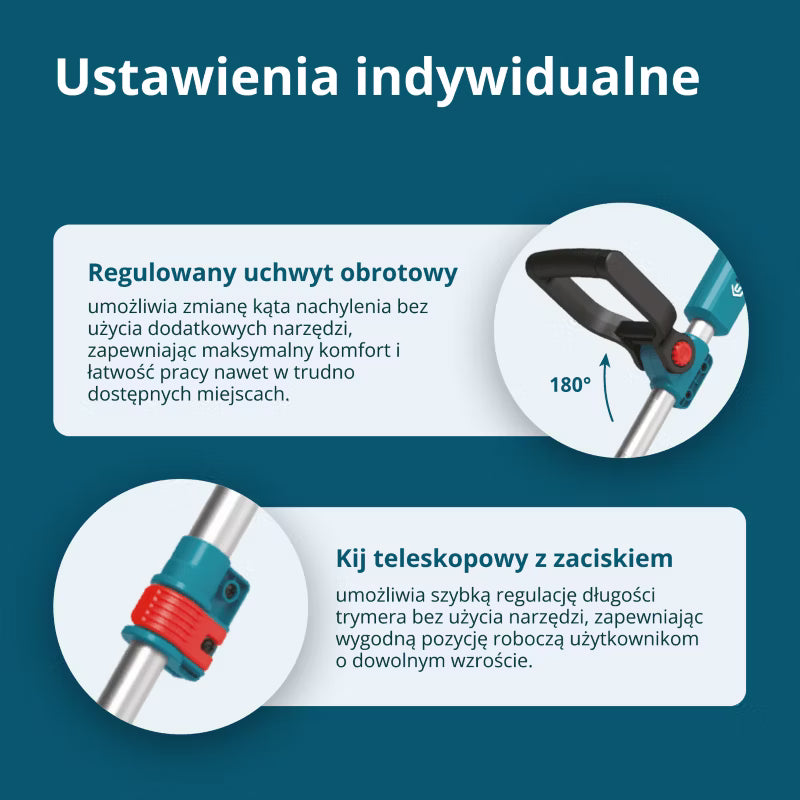 Ustawienia indywidualne

Regulowany uchwyt obrotowy

umożliwia zmianę kąta nachylenia bez użycia dodatkowych narzędzi, zapewniając maksymalny komfort i łatwość pracy nawet w trudno dostępnych miejscach.

180°

Kij teleskopowy z zaciskiem

umożliwia szybką regulację długości trymera bez użycia narzędzi, zapewniając wygodną pozycję roboczą użytkownikom o dowolnym wzroście.